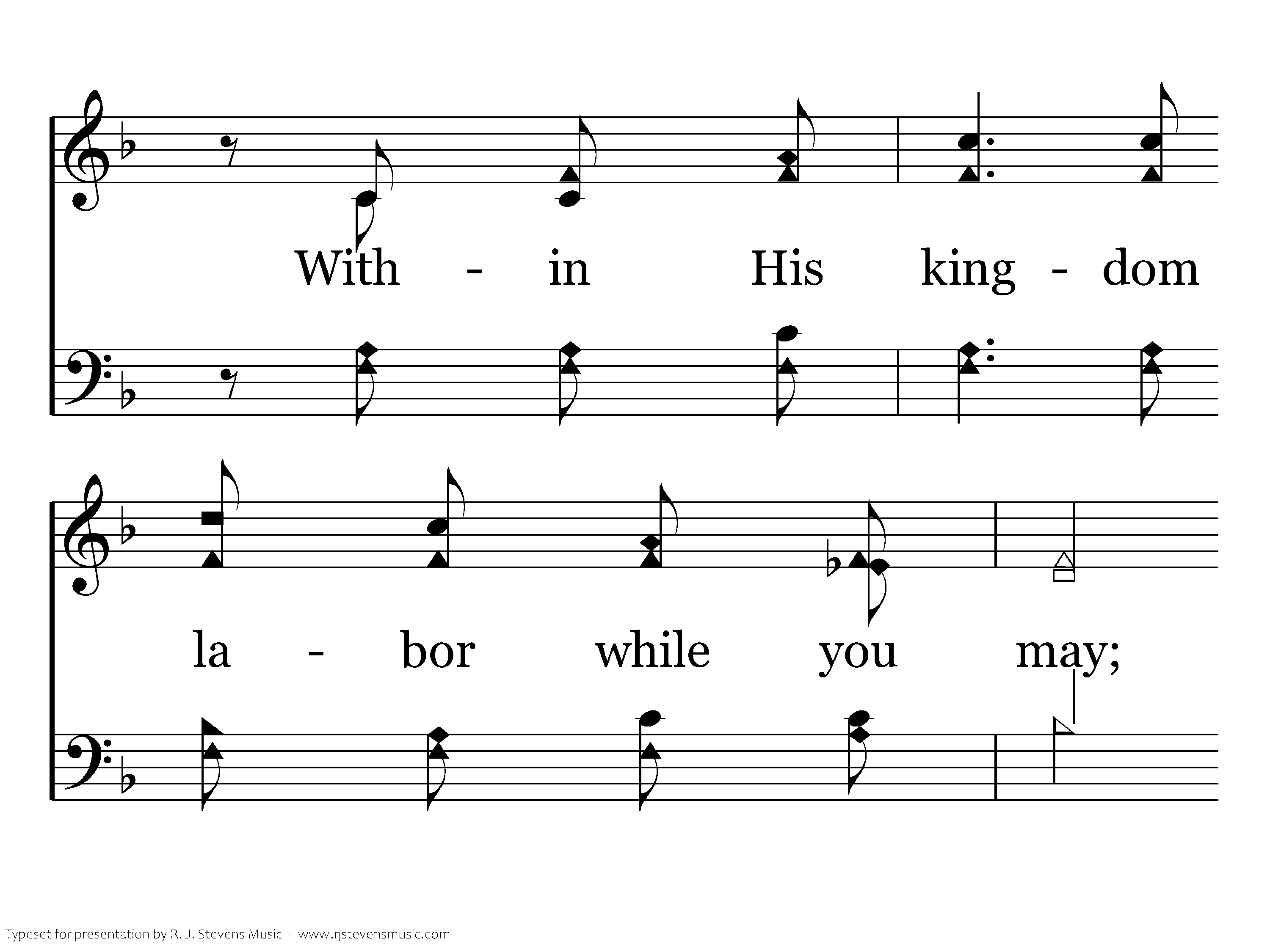 With - in His king - dom

la - bor while you may;

Typeset for presentation by R. J. Stevens Music - www.rjstevensmusic.com